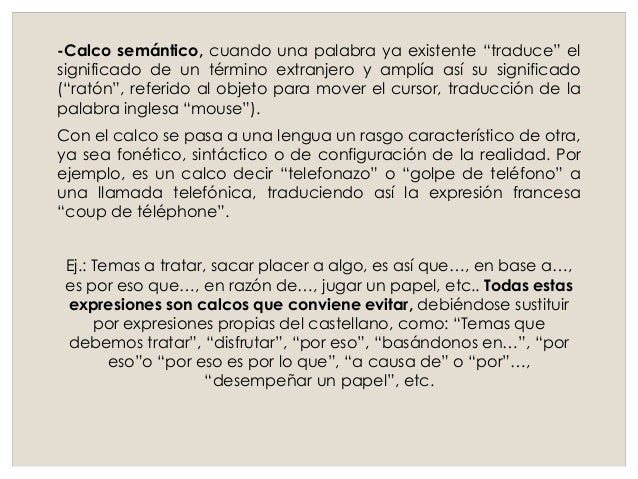 -Calco semántico, cuando una palabra ya existente “traduce” el significado de un término extranjero y amplía así su significado (“ratón”, referido al objeto para mover el cursor, traducción de la palabra inglesa “mouse”).

Con el calco se pasa a una lengua un rasgo característico de otra, ya sea fonético, sintáctico o de configuración de la realidad. Por ejemplo, es un calco decir “telefonazo” o “golpe de teléfono” a una llamada telefónica, traduciendo así la expresión francesa “coup de téléphone”.

Ej.: Temas a tratar, sacar placer a algo, es así que…, en base a…, es por eso que…, en razón de…, jugar un papel, etc.. Todas estas expresiones son calcos que conviene evitar, debiéndose sustituir por expresiones propias del castellano, como: “Temas que debemos tratar”, “disfrutar”, “por eso”, “basándonos en…”, “por eso”o “por eso es por lo que”, “a causa de” o “por”…, “desempeñar un papel”, etc.